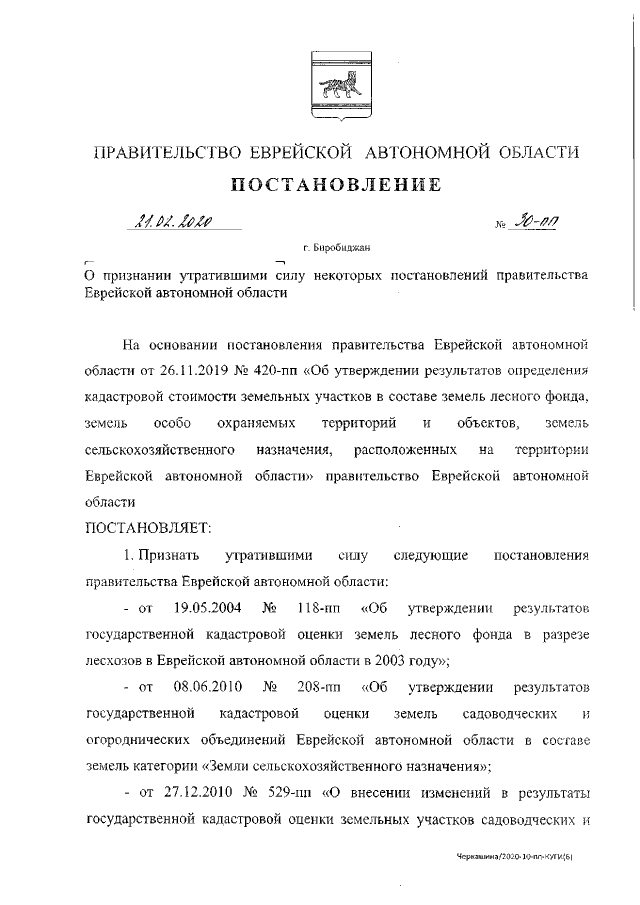 ПРАВИТЕЛЬСТВО ЕВРЕЙСКОЙ АВТОНОМНОЙ ОБЛАСТИ

ПОСТАНОВЛЕНИЕ

21.02.2020 № 30-пп

г. Биробиджан

О признании утратившими силу некоторых постановлений правительства Еврейской автономной области

На основании постановления правительства Еврейской автономной области от 26.11.2019 № 420-пп «Об утверждении результатов определения кадастровой стоимости земельных участков в составе земель лесного фонда, земель особо охраняемых территорий и объектов, земель сельскохозяйственного назначения, расположенных на территории Еврейской автономной области» правительство Еврейской автономной области

ПОСТАНОВЛЯЕТ:

1. Признать утратившими силу следующие постановления правительства Еврейской автономной области:

- от 19.05.2004 № 118-пп «Об утверждении результатов государственной кадастровой оценки земель лесного фонда в разрезе лесхозов в Еврейской автономной области в 2003 году»;

- от 08.06.2010 № 208-пп «Об утверждении результатов государственной кадастровой оценки земель садоводческих и огороднических объединений Еврейской автономной области в составе земель категории «Земли сельскохозяйственного назначения»;

- от 27.12.2010 № 529-пп «О внесении изменений в результаты государственной кадастровой оценки земельных участков садоводческих и

Черкашина/2020-10-пп-КУГИ(6)